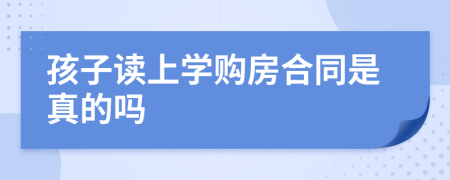 孩子读上学购房合同是真的吗